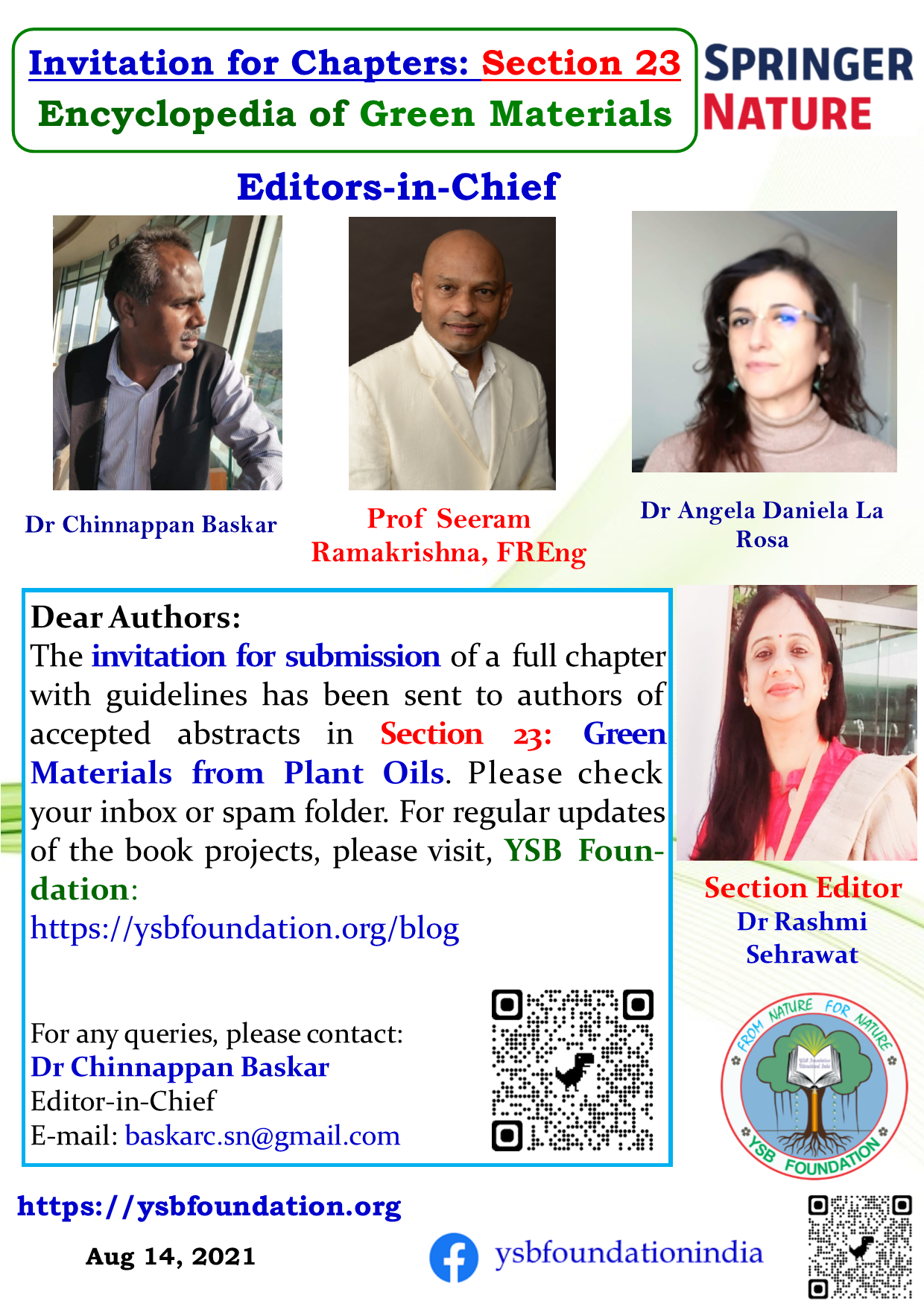 Invitation for Chapters: Section 23
Encyclopedia of Green Materials

SPRINGER NATURE

Editors-in-Chief

Dr Chinnappan Baskar

Prof Seeram Ramakrishna, FREng

Dr Angela Daniela La Rosa

Dear Authors:
The invitation for submission of a full chapter with guidelines has been sent to authors of accepted abstracts in Section 23: Green Materials from Plant Oils. Please check your inbox or spam folder. For regular updates of the book projects, please visit, YSB Foundation:
https://ysbfoundation.org/blog

For any queries, please contact:
Dr Chinnappan Baskar
Editor-in-Chief
E-mail: baskarc.sn@gmail.com

Section Editor
Dr Rashmi Sehrawat

FROM NATURE FOR NATURE
YSB FOUNDATION

https://ysbfoundation.org

Aug 14, 2021

ysbfoundationindia